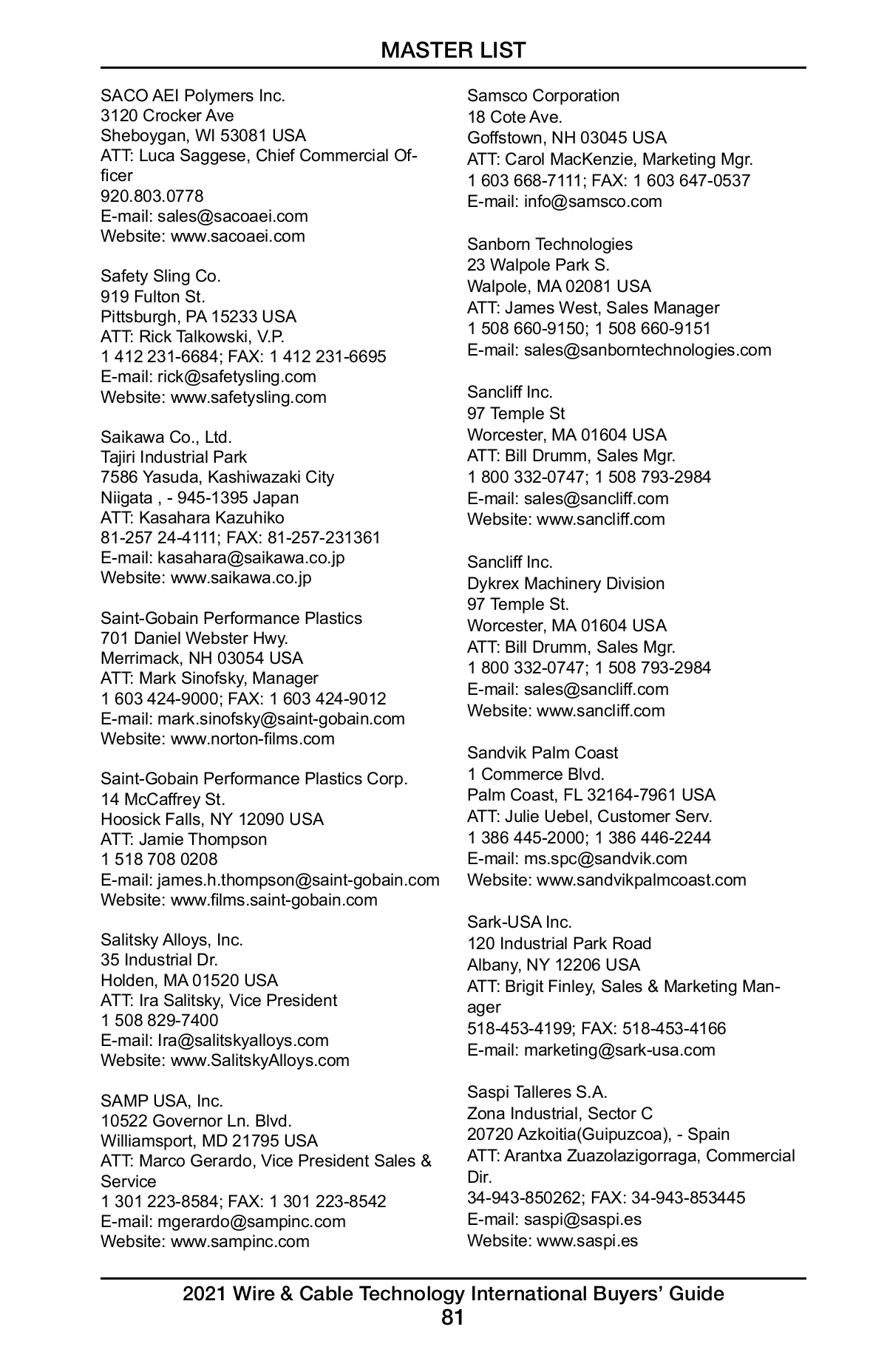 MASTER LIST

SACO AEI Polymers Inc.
3120 Crocker Ave
Sheboygan, WI 53081 USA
ATT: Luca Saggese, Chief Commercial Officer
920.803.0778
E-mail: sales@sacoaei.com
Website: www.sacoaei.com

Safety Sling Co.
919 Fulton St.
Pittsburgh, PA 15233 USA
ATT: Rick Talkowski, V.P.
1 412 231-6684; FAX: 1 412 231-6695
E-mail: rick@safetysling.com
Website: www.safetysling.com

Saikawa Co., Ltd.
Tajiri Industrial Park
7586 Yasuda, Kashiwazaki City
Niigata , - 945-1395 Japan
ATT: Kasahara Kazuhiko
81-257 24-4111; FAX: 81-257-231361
E-mail: kasahara@saikawa.co.jp
Website: www.saikawa.co.jp

Saint-Gobain Performance Plastics
701 Daniel Webster Hwy.
Merrimack, NH 03054 USA
ATT: Mark Sinofsky, Manager
1 603 424-9000; FAX: 1 603 424-9012
E-mail: mark.sinofsky@saint-gobain.com
Website: www.norton-films.com

Saint-Gobain Performance Plastics Corp.
14 McCaffrey St.
Hoosick Falls, NY 12090 USA
ATT: Jamie Thompson
1 518 708 0208
E-mail: james.h.thompson@saint-gobain.com
Website: www.films.saint-gobain.com

Salitsky Alloys, Inc.
35 Industrial Dr.
Holden, MA 01520 USA
ATT: Ira Salitsky, Vice President
1 508 829-7400
E-mail: Ira@salitskyalloys.com
Website: www.SalitskyAlloys.com

SAMP USA, Inc.
10522 Governor Ln. Blvd.
Williamsport, MD 21795 USA
ATT: Marco Gerardo, Vice President Sales & Service
1 301 223-8584; FAX: 1 301 223-8542
E-mail: mgerardo@sampinc.com
Website: www.sampinc.com

Samsco Corporation
18 Cote Ave.
Goffstown, NH 03045 USA
ATT: Carol MacKenzie, Marketing Mgr.
1 603 668-7111; FAX: 1 603 647-0537
E-mail: info@samsco.com

Sanborn Technologies
23 Walpole Park S.
Walpole, MA 02081 USA
ATT: James West, Sales Manager
1 508 660-9150; 1 508 660-9151
E-mail: sales@sanborntechnologies.com

Sancliff Inc.
97 Temple St
Worcester, MA 01604 USA
ATT: Bill Drumm, Sales Mgr.
1 800 332-0747; 1 508 793-2984
E-mail: sales@sancliff.com
Website: www.sancliff.com

Sancliff Inc.
Dykrex Machinery Division
97 Temple St.
Worcester, MA 01604 USA
ATT: Bill Drumm, Sales Mgr.
1 800 332-0747; 1 508 793-2984
E-mail: sales@sancliff.com
Website: www.sancliff.com

Sandvik Palm Coast
1 Commerce Blvd.
Palm Coast, FL 32164-7961 USA
ATT: Julie Uebel, Customer Serv.
1 386 445-2000; 1 386 446-2244
E-mail: ms.spc@sandvik.com
Website: www.sandvikpalmcoast.com

Sark-USA Inc.
120 Industrial Park Road
Albany, NY 12206 USA
ATT: Brigit Finley, Sales & Marketing Manager
518-453-4199; FAX: 518-453-4166
E-mail: marketing@sark-usa.com

Saspi Talleres S.A.
Zona Industrial, Sector C
20720 Azkoitia(Guipuzcoa), - Spain
ATT: Arantxa Zuazolazigorraga, Commercial Dir.
34-943-850262; FAX: 34-943-853445
E-mail: saspi@saspi.es
Website: www.saspi.es

2021 Wire & Cable Technology International Buyers' Guide
81